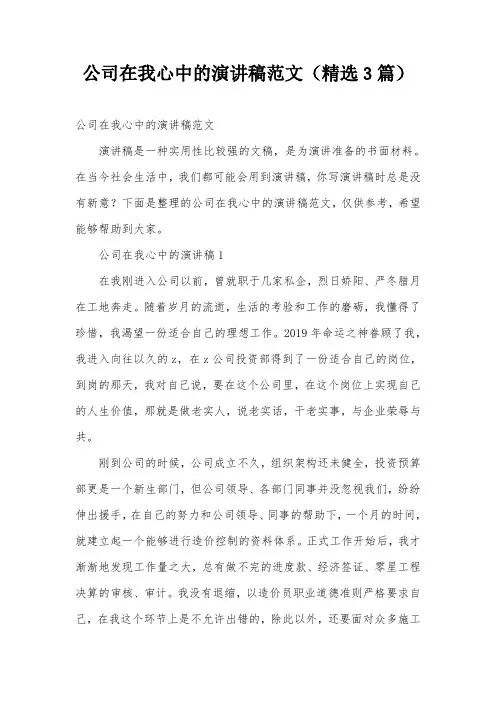 公司在我心中的演讲稿范文（精选3篇）

公司在我心中的演讲稿范文

演讲稿是一种实用性比较强的文稿，是为演讲准备的书面材料。在当今社会生活中，我们都可能会用到演讲稿，你写演讲稿时总是没有新意？下面是整理的公司在我心中的演讲稿范文，仅供参考，希望能够帮助到大家。

公司在我心中的演讲稿1

在我刚进入公司以前，曾就职于几家私企，烈日娇阳、严冬腊月在工地奔走。随着岁月的流逝，生活的考验和工作的磨砺，我懂得了珍惜，我渴望一份适合自己的理想工作。2019年命运之神眷顾了我，我进入向往以久的z，在z公司投资部得到了一份适合自己的岗位，到岗的那天，我对自己说，要在这个公司里，在这个岗位上实现自己的人生价值，那就是做老实人，说老实话，干老实事，与企业荣辱与共。

刚到公司的时候，公司成立不久，组织架构还未健全，投资预算部更是一个新生部门，但公司领导、各部门同事并没忽视我们，纷纷伸出援手，在自己的努力和公司领导、同事的帮助下，一个月的时间，就建立起一个能够进行造价控制的资料体系。正式工作开始后，我才渐渐地发现工作量之大，总有做不完的进度款、经济签证、零星工程决算的审核、审计。我没有退缩，以造价员职业道德准则严格要求自己，在我这个环节上是不允许出错的，除此以外，还要面对众多施工